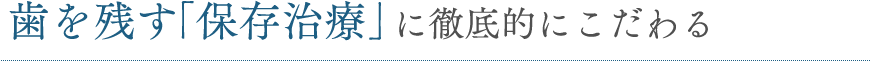 歯を残す「保存治療」に徹底的にこだわる